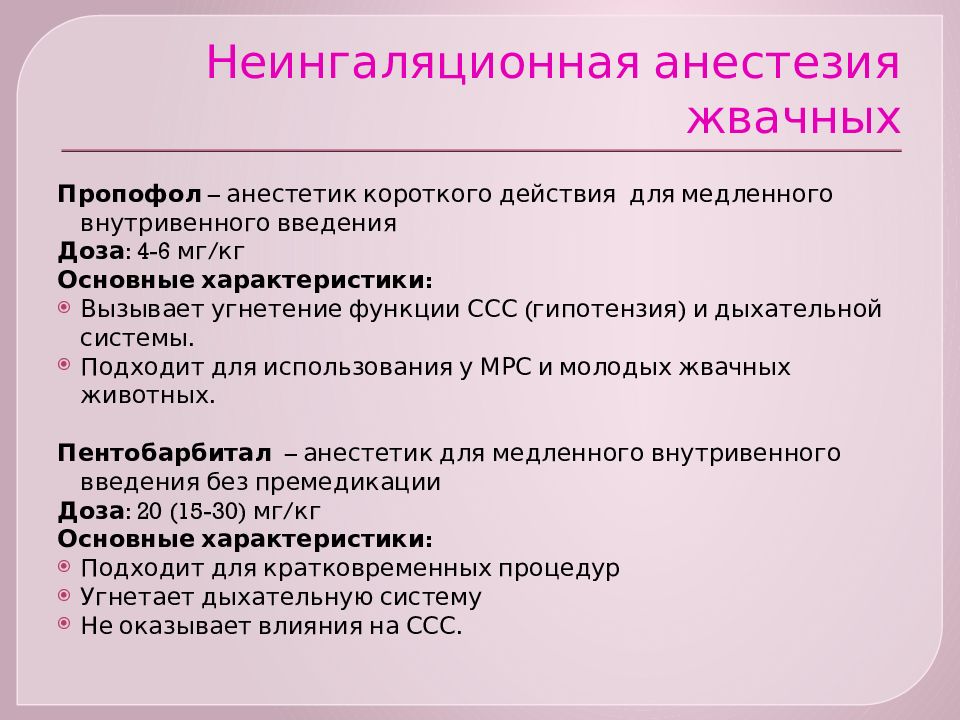 Неингаляционная анестезия жвачных

Пропофол – анестетик короткого действия для медленного внутривенного введения
Доза: 4-6 мг/кг
Основные характеристики:
Вызывает угнетение функции ССС (гипотензия) и дыхательной системы.
Подходит для использования у МРС и молодых жвачных животных.

Пентобарбитал – анестетик для медленного внутривенного введения без премедикации
Доза: 20 (15-30) мг/кг
Основные характеристики:
Подходит для кратковременных процедур
Угнетает дыхательную систему
Не оказывает влияния на ССС.